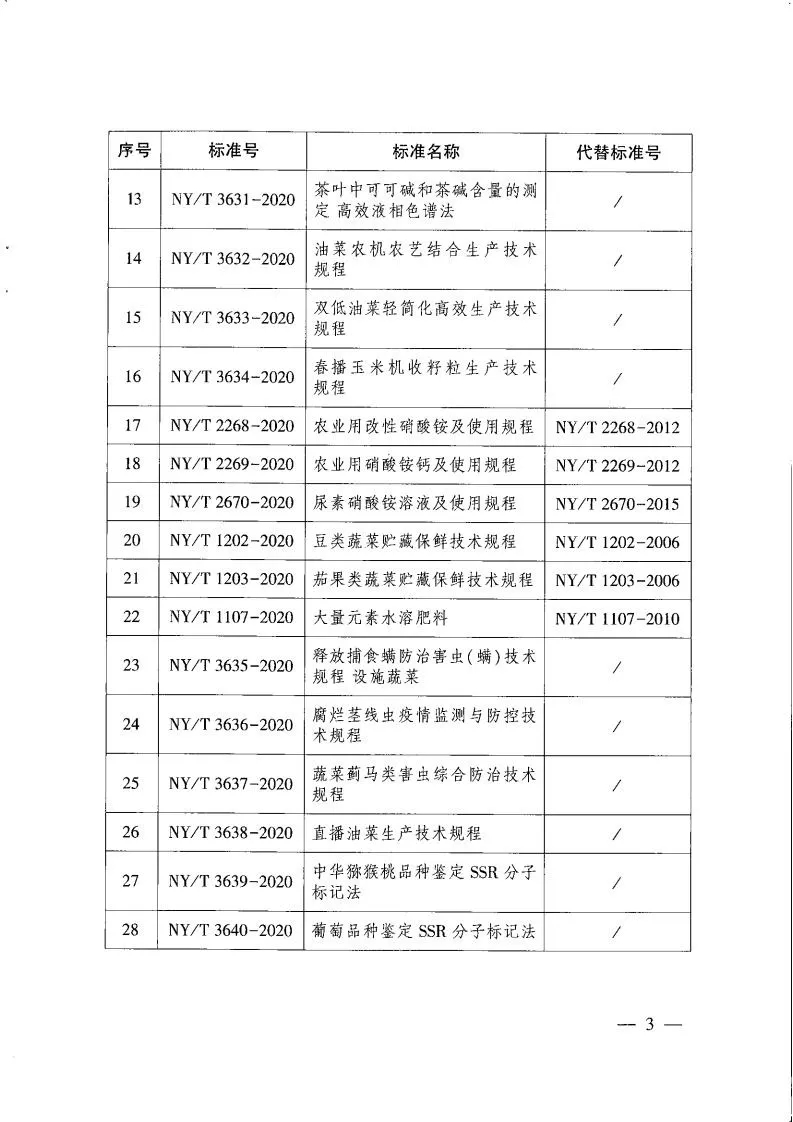 | 序号 | 标准号 | 标准名称 | 代替标准号 |
|---|---|---|---|
| 13 | NY/T 3631-2020 | 茶叶中可可碱和茶碱含量的测定 高效液相色谱法 | / |
| 14 | NY/T 3632-2020 | 油菜农机农艺结合生产技术规程 | / |
| 15 | NY/T 3633-2020 | 双低油菜轻简化高效生产技术规程 | / |
| 16 | NY/T 3634-2020 | 春播玉米机收籽粒生产技术规程 | / |
| 17 | NY/T 2268-2020 | 农业用改性硝酸铵及使用规程 | NY/T 2268-2012 |
| 18 | NY/T 2269-2020 | 农业用硝酸铵钙及使用规程 | NY/T 2269-2012 |
| 19 | NY/T 2670-2020 | 尿素硝酸铵溶液及使用规程 | NY/T 2670-2015 |
| 20 | NY/T 1202-2020 | 豆类蔬菜贮藏保鲜技术规程 | NY/T 1202-2006 |
| 21 | NY/T 1203-2020 | 茄果类蔬菜贮藏保鲜技术规程 | NY/T 1203-2006 |
| 22 | NY/T 1107-2020 | 大量元素水溶肥料 | NY/T 1107-2010 |
| 23 | NY/T 3635-2020 | 释放捕食螨防治害虫(螨)技术规程 设施蔬菜 | / |
| 24 | NY/T 3636-2020 | 腐烂茎线虫疫情监测与防控技术规程 | / |
| 25 | NY/T 3637-2020 | 蔬菜蓟马类害虫综合防治技术规程 | / |
| 26 | NY/T 3638-2020 | 直播油菜生产技术规程 | / |
| 27 | NY/T 3639-2020 | 中华猕猴桃品种鉴定 SSR 分子标记法 | / |
| 28 | NY/T 3640-2020 | 葡萄品种鉴定 SSR 分子标记法 | / |

— 3 —